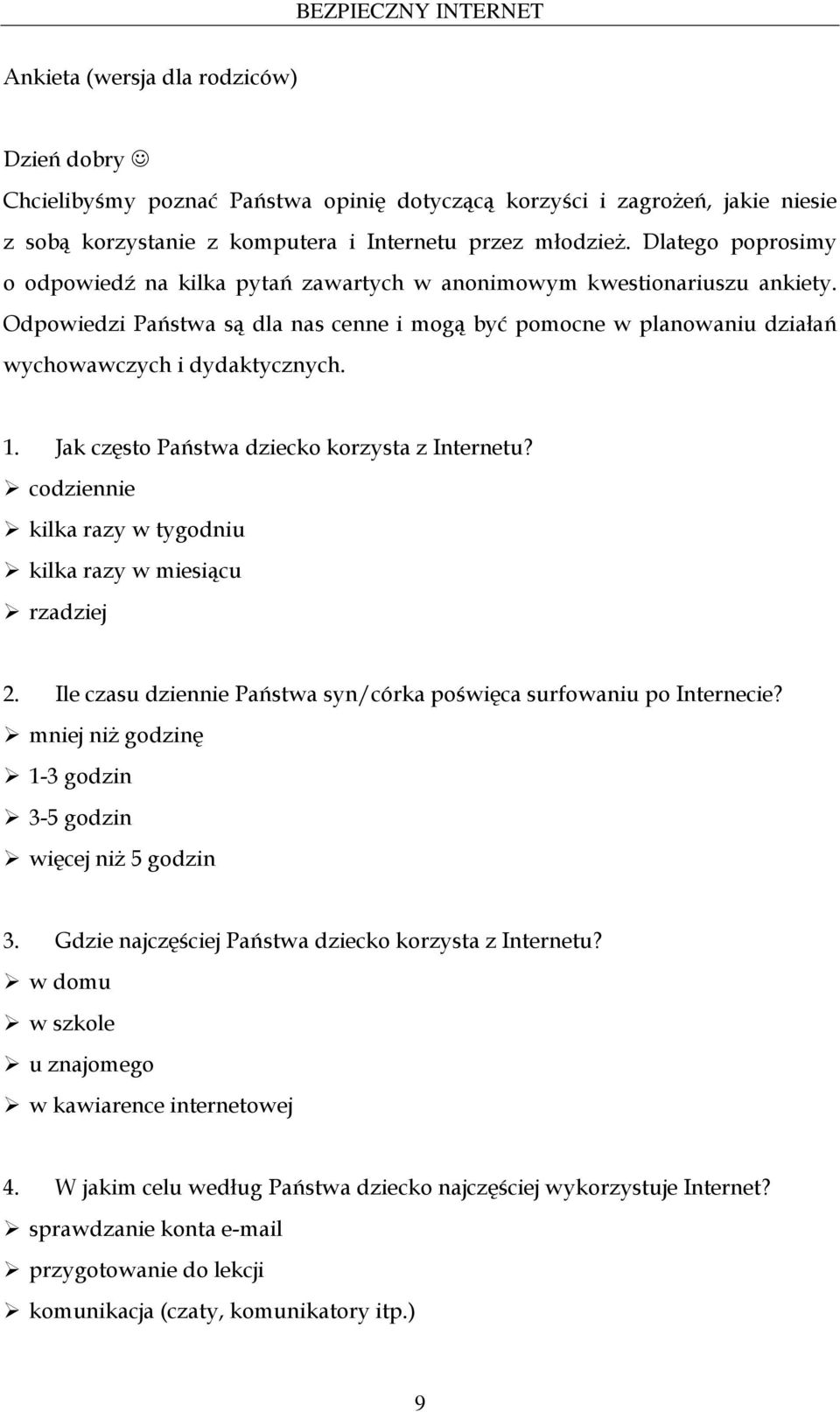 BEZPIECZNY INTERNET

Ankieta (wersja dla rodziców)

Dzień dobry ☺
Chcielibyśmy poznać Państwa opinię dotyczącą korzyści i zagrożeń, jakie niesie z sobą korzystanie z komputera i Internetu przez młodzież. Dlatego poprosimy o odpowiedź na kilka pytań zawartych w anonimowym kwestionariuszu ankiety. Odpowiedzi Państwa są dla nas cenne i mogą być pomocne w planowaniu działań wychowawczych i dydaktycznych.

1. Jak często Państwa dziecko korzysta z Internetu?
➢ codziennie
➢ kilka razy w tygodniu
➢ kilka razy w miesiącu
➢ rzadziej

2. Ile czasu dziennie Państwa syn/córka poświęca surfowaniu po Internecie?
➢ mniej niż godzinę
➢ 1-3 godzin
➢ 3-5 godzin
➢ więcej niż 5 godzin

3. Gdzie najczęściej Państwa dziecko korzysta z Internetu?
➢ w domu
➢ w szkole
➢ u znajomego
➢ w kawiarence internetowej

4. W jakim celu według Państwa dziecko najczęściej wykorzystuje Internet?
➢ sprawdzanie konta e-mail
➢ przygotowanie do lekcji
➢ komunikacja (czaty, komunikatory itp.)

9